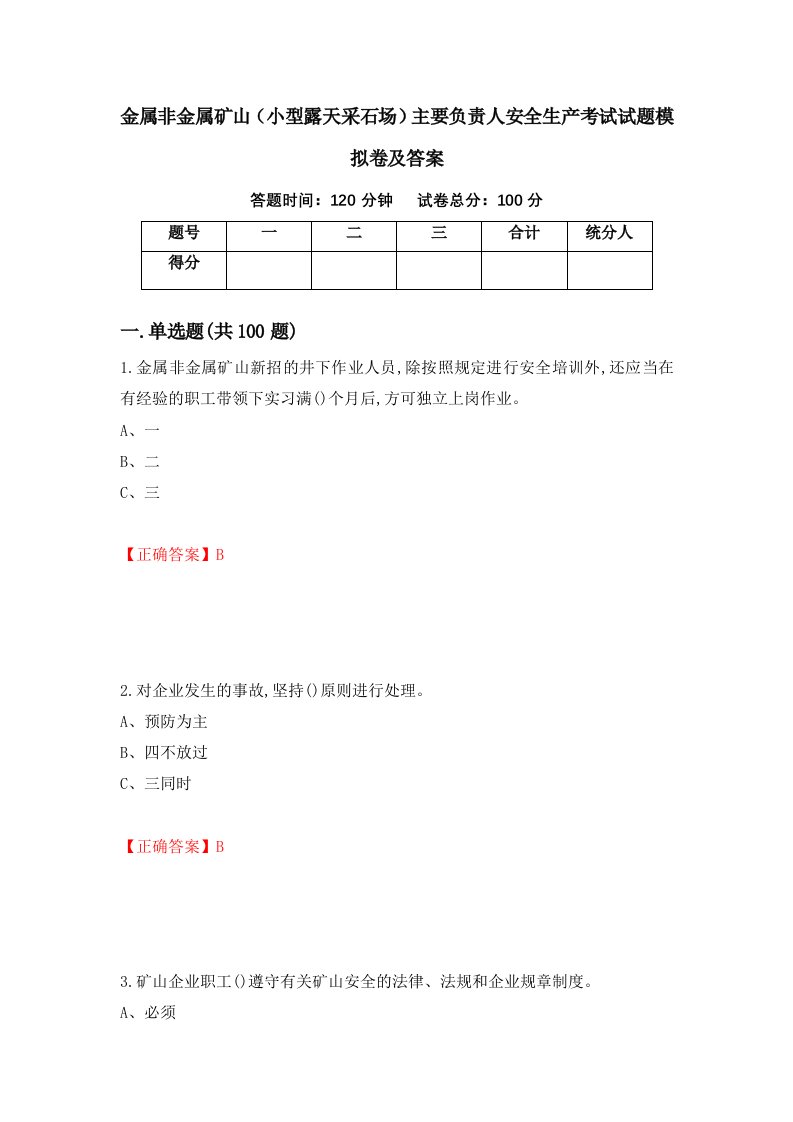 金属非金属矿山（小型露天采石场）主要负责人安全生产考试试题模拟卷及答案

答题时间：120 分钟　　试卷总分：100 分

| 题号 | 一 | 二 | 三 | 合计 | 统分人 |
|---|---|---|---|---|---|
| 得分 | | | | | |

一.单选题(共 100 题)

1.金属非金属矿山新招的井下作业人员,除按照规定进行安全培训外,还应当在有经验的职工带领下实习满()个月后,方可独立上岗作业。

A、一

B、二

C、三

【正确答案】B

2.对企业发生的事故,坚持()原则进行处理。

A、预防为主

B、四不放过

C、三同时

【正确答案】B

3.矿山企业职工()遵守有关矿山安全的法律、法规和企业规章制度。

A、必须